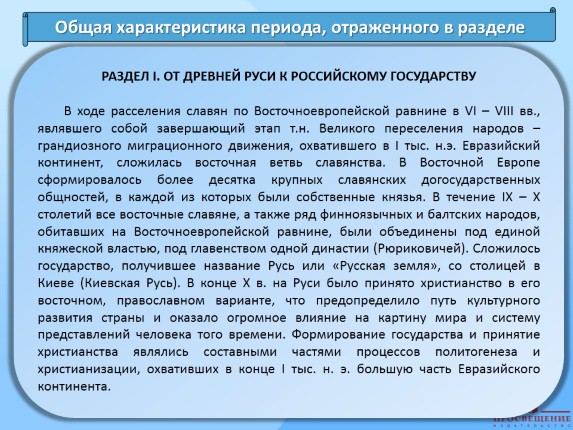 Общая характеристика периода, отраженного в разделе

РАЗДЕЛ I. ОТ ДРЕВНЕЙ РУСИ К РОССИЙСКОМУ ГОСУДАРСТВУ

В ходе расселения славян по Восточноевропейской равнине в VI – VIII вв., являвшего собой завершающий этап т.н. Великого переселения народов – грандиозного миграционного движения, охватившего в I тыс. н.э. Евразийский континент, сложилась восточная ветвь славянства. В Восточной Европе сформировалось более десятка крупных славянских догосударственных общностей, в каждой из которых были собственные князья. В течение IX – X столетий все восточные славяне, а также ряд финноязычных и балтских народов, обитавших на Восточноевропейской равнине, были объединены под единой княжеской властью, под главенством одной династии (Рюриковичей). Сложилось государство, получившее название Русь или «Русская земля», со столицей в Киеве (Киевская Русь). В конце X в. на Руси было принято христианство в его восточном, православном варианте, что предопределило путь культурного развития страны и оказало огромное влияние на картину мира и систему представлений человека того времени. Формирование государства и принятие христианства являлись составными частями процессов политогенеза и христианизации, охвативших в конце I тыс. н. э. большую часть Евразийского континента.

ПРОСВЕЩЕНИЕ
ИЗДАТЕЛЬСТВО